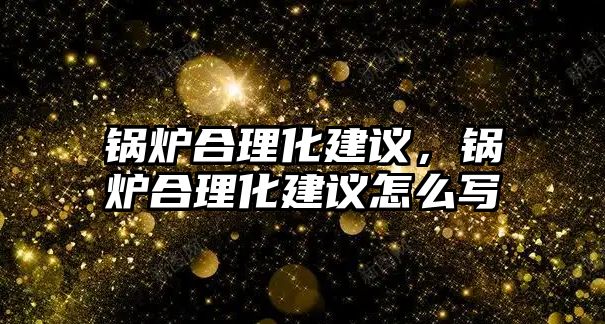 锅炉合理化建议，锅炉合理化建议怎么写